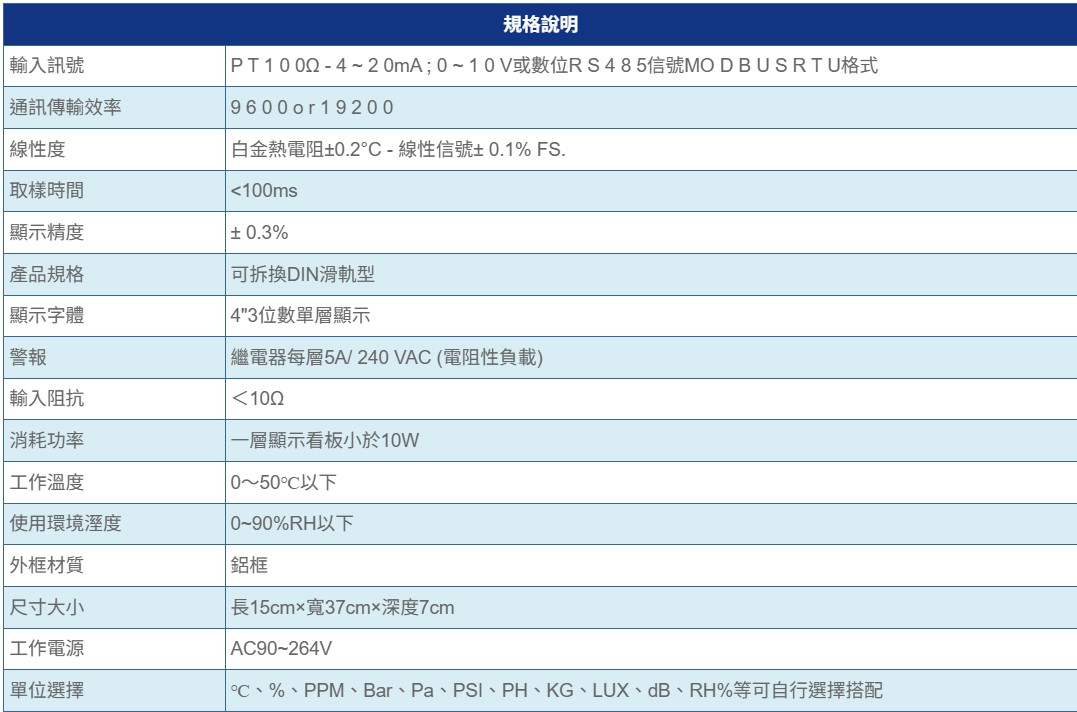 | 規格說明 | |
|---|---|
| 輸入訊號 | P T 1 0 0Ω - 4 ~ 2 0mA ; 0 ~ 1 0 V或數位R S 4 8 5信號MO D B U S R T U格式 |
| 通訊傳輸效率 | 9 6 0 0 o r 1 9 2 0 0 |
| 線性度 | 白金熱電阻±0.2°C - 線性信號± 0.1% FS. |
| 取樣時間 | <100ms |
| 顯示精度 | ± 0.3% |
| 產品規格 | 可拆換DIN滑軌型 |
| 顯示字體 | 4"3位數單層顯示 |
| 警報 | 繼電器每層5A/ 240 VAC (電阻性負載) |
| 輸入阻抗 | ＜10Ω |
| 消耗功率 | 一層顯示看板小於10W |
| 工作溫度 | 0～50℃以下 |
| 使用環境溼度 | 0~90%RH以下 |
| 外框材質 | 鋁框 |
| 尺寸大小 | 長15cm×寬37cm×深度7cm |
| 工作電源 | AC90~264V |
| 單位選擇 | ℃、%、PPM、Bar、Pa、PSI、PH、KG、LUX、dB、RH%等可自行選擇搭配 |